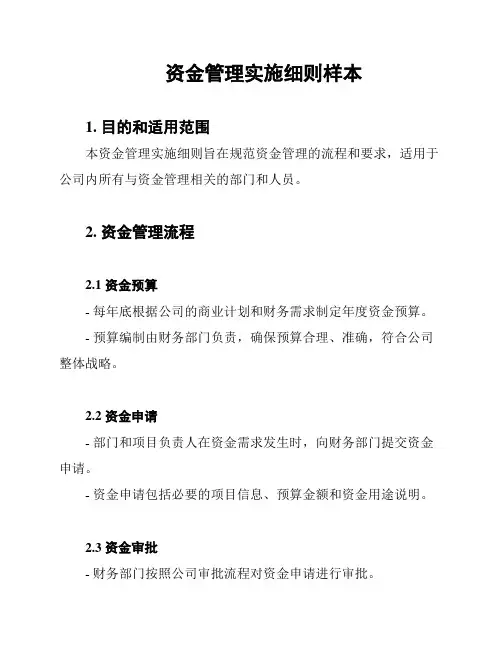 资金管理实施细则样本

1. 目的和适用范围

本资金管理实施细则旨在规范资金管理的流程和要求，适用于公司内所有与资金管理相关的部门和人员。

2. 资金管理流程

2.1 资金预算

- 每年底根据公司的商业计划和财务需求制定年度资金预算。

- 预算编制由财务部门负责，确保预算合理、准确，符合公司整体战略。

2.2 资金申请

- 部门和项目负责人在资金需求发生时，向财务部门提交资金申请。

- 资金申请包括必要的项目信息、预算金额和资金用途说明。

2.3 资金审批

- 财务部门按照公司审批流程对资金申请进行审批。